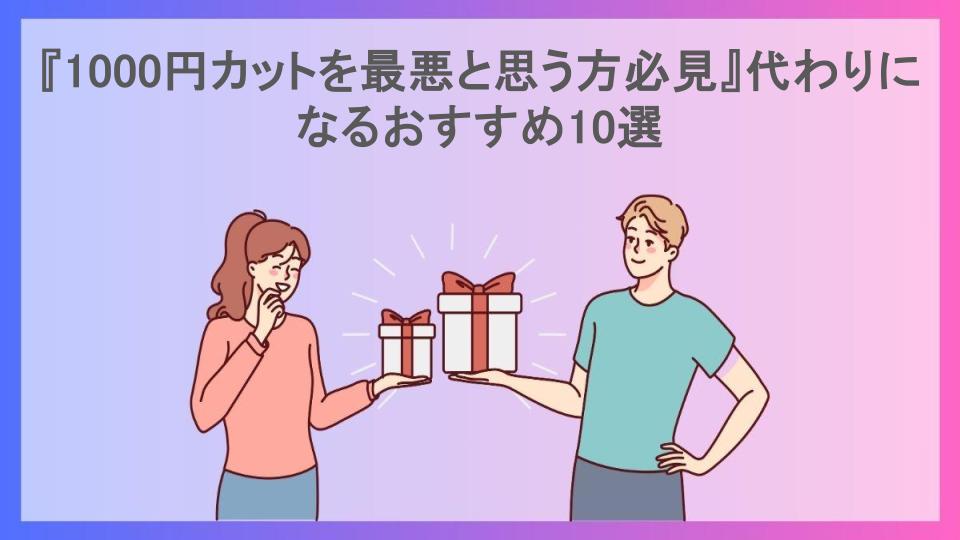 『1000円カットを最悪と思う方必見』代わりになるおすすめ10選